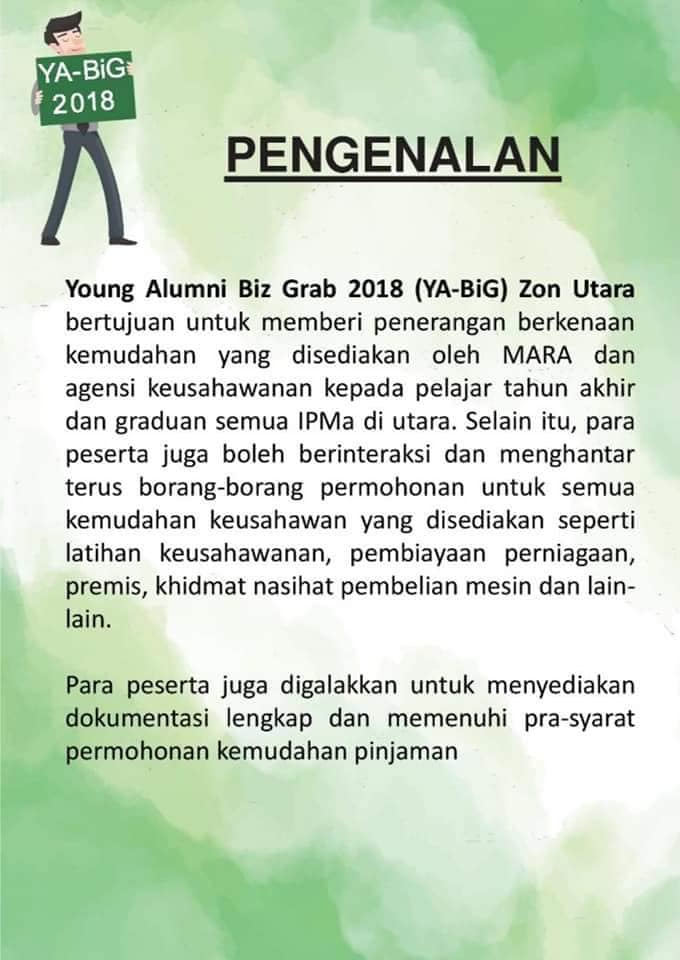 YA-BiG
2018

PENGENALAN

Young Alumni Biz Grab 2018 (YA-BiG) Zon Utara bertujuan untuk memberi penerangan berkenaan kemudahan yang disediakan oleh MARA dan agensi keusahawanan kepada pelajar tahun akhir dan graduan semua IPMa di utara. Selain itu, para peserta juga boleh berinteraksi dan menghantar terus borang-borang permohonan untuk semua kemudahan keusahawan yang disediakan seperti latihan keusahawanan, pembiayaan perniagaan, premis, khidmat nasihat pembelian mesin dan lain-lain.

Para peserta juga digalakkan untuk menyediakan dokumentasi lengkap dan memenuhi pra-syarat permohonan kemudahan pinjaman